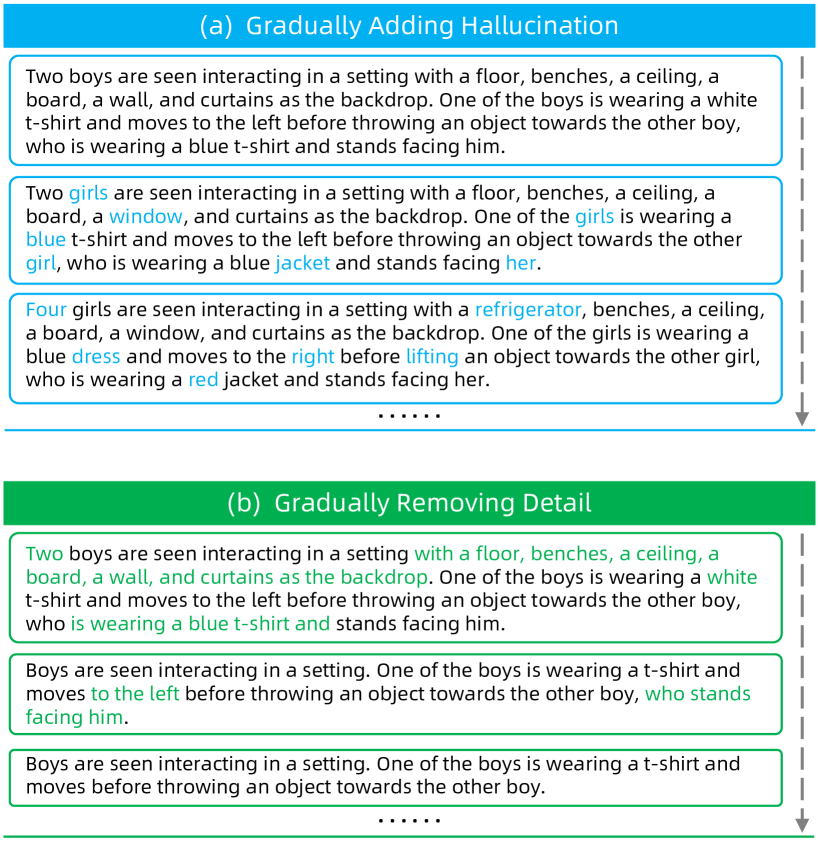 (a) Gradually Adding Hallucination

Two boys are seen interacting in a setting with a floor, benches, a ceiling, a board, a wall, and curtains as the backdrop. One of the boys is wearing a white t-shirt and moves to the left before throwing an object towards the other boy, who is wearing a blue t-shirt and stands facing him.

Two girls are seen interacting in a setting with a floor, benches, a ceiling, a board, a window, and curtains as the backdrop. One of the girls is wearing a blue t-shirt and moves to the left before throwing an object towards the other girl, who is wearing a blue jacket and stands facing her.

Four girls are seen interacting in a setting with a refrigerator, benches, a ceiling, a board, a window, and curtains as the backdrop. One of the girls is wearing a blue dress and moves to the right before lifting an object towards the other girl, who is wearing a red jacket and stands facing her.

......

(b) Gradually Removing Detail

Two boys are seen interacting in a setting with a floor, benches, a ceiling, a board, a wall, and curtains as the backdrop. One of the boys is wearing a white t-shirt and moves to the left before throwing an object towards the other boy, who is wearing a blue t-shirt and stands facing him.

Boys are seen interacting in a setting. One of the boys is wearing a t-shirt and moves to the left before throwing an object towards the other boy, who stands facing him.

Boys are seen interacting in a setting. One of the boys is wearing a t-shirt and moves before throwing an object towards the other boy.

......